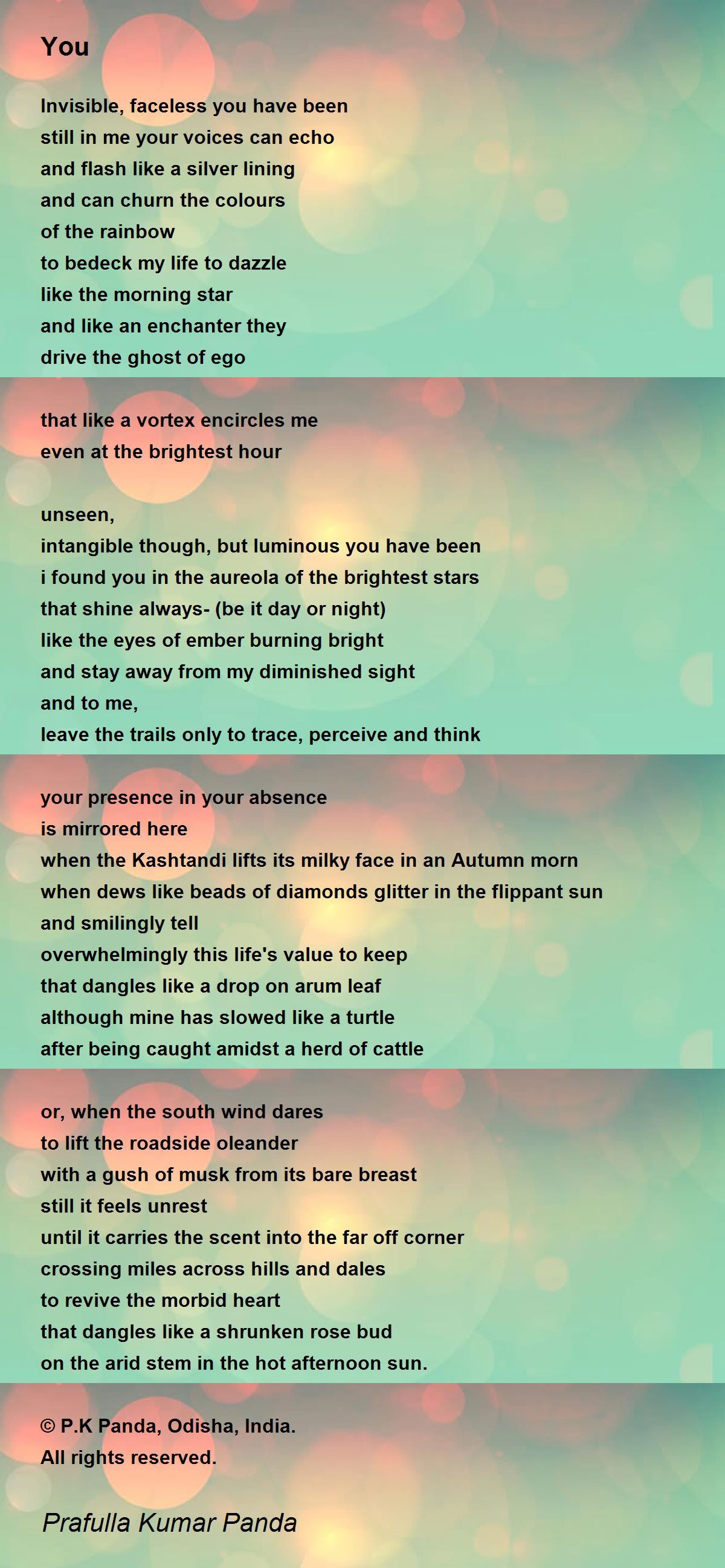 You

Invisible, faceless you have been
still in me your voices can echo
and flash like a silver lining
and can churn the colours
of the rainbow
to bedeck my life to dazzle
like the morning star
and like an enchanter they
drive the ghost of ego

that like a vortex encircles me
even at the brightest hour

unseen,
intangible though, but luminous you have been
i found you in the aureola of the brightest stars
that shine always- (be it day or night)
like the eyes of ember burning bright
and stay away from my diminished sight
and to me,
leave the trails only to trace, perceive and think

your presence in your absence
is mirrored here
when the Kashtandi lifts its milky face in an Autumn morn
when dews like beads of diamonds glitter in the flippant sun
and smilingly tell
overwhelmingly this life's value to keep
that dangles like a drop on arum leaf
although mine has slowed like a turtle
after being caught amidst a herd of cattle

or, when the south wind dares
to lift the roadside oleander
with a gush of musk from its bare breast
still it feels unrest
until it carries the scent into the far off corner
crossing miles across hills and dales
to revive the morbid heart
that dangles like a shrunken rose bud
on the arid stem in the hot afternoon sun.

© P.K Panda, Odisha, India.
All rights reserved.

Prafulla Kumar Panda